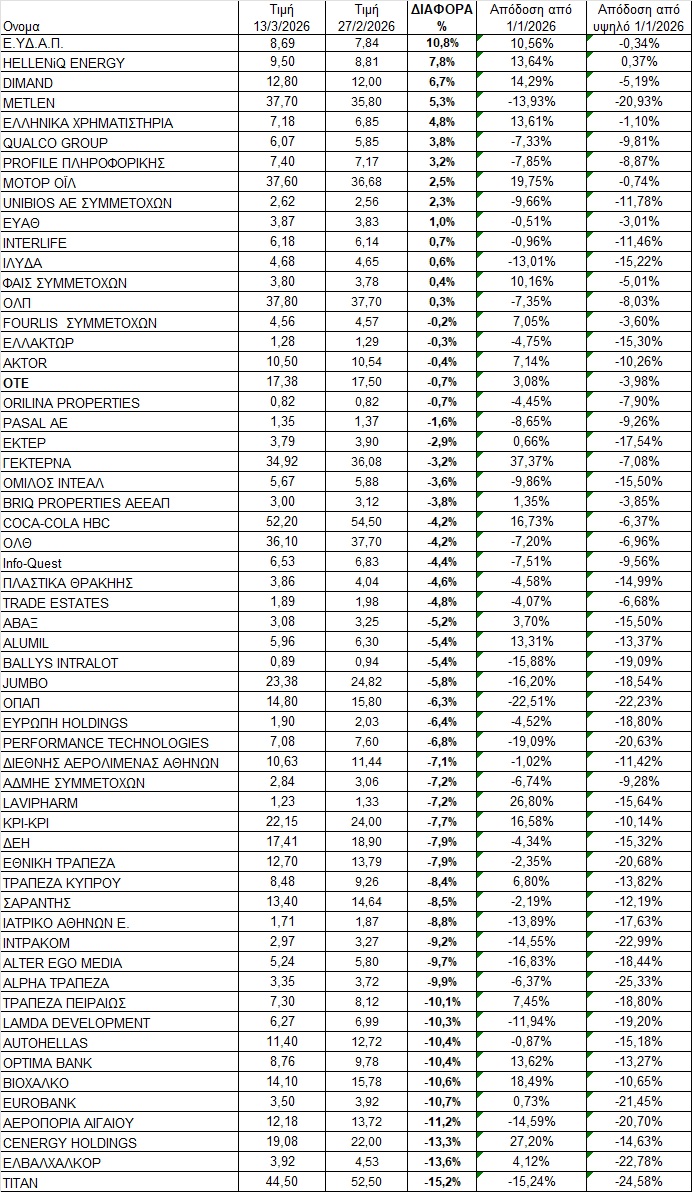 | Ονομα | Τιμή 13/3/2026 | Τιμή 27/2/2026 | ΔΙΑΦΟΡΑ % | Απόδοση από 1/1/2026 | Απόδοση από υψηλό 1/1/2026 |
|---|---|---|---|---|---|
| Ε.ΥΔ.Α.Π. | 8,69 | 7,84 | 10,8% | 10,56% | -0,34% |
| HELLENiQ ENERGY | 9,50 | 8,81 | 7,8% | 13,64% | 0,37% |
| DIMAND | 12,80 | 12,00 | 6,7% | 14,29% | -5,19% |
| METLEN | 37,70 | 35,80 | 5,3% | -13,93% | -20,93% |
| ΕΛΛΗΝΙΚΑ ΧΡΗΜΑΤΙΣΤΗΡΙΑ | 7,18 | 6,85 | 4,8% | 13,61% | -1,10% |
| QUALCO GROUP | 6,07 | 5,85 | 3,8% | -7,33% | -9,81% |
| PROFILE ΠΛΗΡΟΦΟΡΙΚΗΣ | 7,40 | 7,17 | 3,2% | -7,85% | -8,87% |
| ΜΟΤΟΡ ΟΪΛ | 37,60 | 36,68 | 2,5% | 19,75% | -0,74% |
| UNIBIOS ΑΕ ΣΥΜΜΕΤΟΧΩΝ | 2,62 | 2,56 | 2,3% | -9,66% | -11,78% |
| ΕΥΑΘ | 3,87 | 3,83 | 1,0% | -0,51% | -3,01% |
| INTERLIFE | 6,18 | 6,14 | 0,7% | -0,96% | -11,46% |
| ΙΛΥΔΑ | 4,68 | 4,65 | 0,6% | -13,01% | -15,22% |
| ΦΑΙΣ ΣΥΜΜΕΤΟΧΩΝ | 3,80 | 3,78 | 0,4% | 10,16% | -5,01% |
| ΟΛΠ | 37,80 | 37,70 | 0,3% | -7,35% | -8,03% |
| FOURLIS ΣΥΜΜΕΤΟΧΩΝ | 4,56 | 4,57 | -0,2% | 7,05% | -3,60% |
| ΕΛΛΑΚΤΩΡ | 1,28 | 1,29 | -0,3% | -4,75% | -15,30% |
| AKTOR | 10,50 | 10,54 | -0,4% | 7,14% | -10,26% |
| ΟΤΕ | 17,38 | 17,50 | -0,7% | 3,08% | -3,98% |
| ORILINA PROPERTIES | 0,82 | 0,82 | -0,7% | -4,45% | -7,90% |
| PASAL AE | 1,35 | 1,37 | -1,6% | -8,65% | -9,26% |
| ΕΚΤΕΡ | 3,79 | 3,90 | -2,9% | 0,66% | -17,54% |
| ΓΕΚΤΕΡΝΑ | 34,92 | 36,08 | -3,2% | 37,37% | -7,08% |
| ΟΜΙΛΟΣ ΙΝΤΕΑΛ | 5,67 | 5,88 | -3,6% | -9,86% | -15,50% |
| BRIQ PROPERTIES ΑΕΕΑΠ | 3,00 | 3,12 | -3,8% | 1,35% | -3,85% |
| COCA-COLA HBC | 52,20 | 54,50 | -4,2% | 16,73% | -6,37% |
| ΟΛΘ | 36,10 | 37,70 | -4,2% | -7,20% | -6,96% |
| Info-Quest | 6,53 | 6,83 | -4,4% | -7,51% | -9,56% |
| ΠΛΑΣΤΙΚΑ ΘΡΑΚΗΣ | 3,86 | 4,04 | -4,6% | -4,58% | -14,99% |
| TRADE ESTATES | 1,89 | 1,98 | -4,8% | -4,07% | -6,68% |
| ΑΒΑΞ | 3,08 | 3,25 | -5,2% | 3,70% | -15,50% |
| ALUMIL | 5,96 | 6,30 | -5,4% | 13,31% | -13,37% |
| BALLYS INTRALOT | 0,89 | 0,94 | -5,4% | -15,88% | -19,09% |
| JUMBO | 23,38 | 24,82 | -5,8% | -16,20% | -18,54% |
| ΟΠΑΠ | 14,80 | 15,80 | -6,3% | -22,51% | -22,23% |
| ΕΥΡΩΠΗ HOLDINGS | 1,90 | 2,03 | -6,4% | -4,52% | -18,80% |
| PERFORMANCE TECHNOLOGIES | 7,08 | 7,60 | -6,8% | -19,09% | -20,63% |
| ΔΙΕΘΝΗΣ ΑΕΡΟΛΙΜΕΝΑΣ ΑΘΗΝΩΝ | 10,63 | 11,44 | -7,1% | -1,02% | -11,42% |
| ΑΔΜΗΕ ΣΥΜΜΕΤΟΧΩΝ | 2,84 | 3,06 | -7,2% | -6,74% | -9,28% |
| LAVIPHARM | 1,23 | 1,33 | -7,2% | 26,80% | -15,64% |
| ΚΡΙ-ΚΡΙ | 22,15 | 24,00 | -7,7% | 16,58% | -10,14% |
| ΔΕΗ | 17,41 | 18,90 | -7,9% | -4,34% | -15,32% |
| ΕΘΝΙΚΗ ΤΡΑΠΕΖΑ | 12,70 | 13,79 | -7,9% | -2,35% | -20,68% |
| ΤΡΑΠΕΖΑ ΚΥΠΡΟΥ | 8,48 | 9,26 | -8,4% | 6,80% | -13,82% |
| ΣΑΡΑΝΤΗΣ | 13,40 | 14,64 | -8,5% | -2,19% | -12,19% |
| ΙΑΤΡΙΚΟ ΑΘΗΝΩΝ Ε. | 1,71 | 1,87 | -8,8% | -13,89% | -17,63% |
| ΙΝΤΡΑΚΟΜ | 2,97 | 3,27 | -9,2% | -14,55% | -22,99% |
| ALTER EGO MEDIA | 5,24 | 5,80 | -9,7% | -16,83% | -18,44% |
| ALPHA ΤΡΑΠΕΖΑ | 3,35 | 3,72 | -9,9% | -6,37% | -25,33% |
| ΤΡΑΠΕΖΑ ΠΕΙΡΑΙΩΣ | 7,30 | 8,12 | -10,1% | 7,45% | -18,80% |
| LAMDA DEVELOPMENT | 6,27 | 6,99 | -10,3% | -11,94% | -19,20% |
| AUTOHELLAS | 11,40 | 12,72 | -10,4% | -0,87% | -15,18% |
| OPTIMA BANK | 8,76 | 9,78 | -10,4% | 13,62% | -13,27% |
| ΒΙΟΧΑΛΚΟ | 14,10 | 15,78 | -10,6% | 18,49% | -10,65% |
| EUROBANK | 3,50 | 3,92 | -10,7% | 0,73% | -21,45% |
| ΑΕΡΟΠΟΡΙΑ ΑΙΓΑΙΟΥ | 12,18 | 13,72 | -11,2% | -14,59% | -20,70% |
| CENERGY HOLDINGS | 19,08 | 22,00 | -13,3% | 27,20% | -14,63% |
| ΕΛΒΑΛΧΑΛΚΟΡ | 3,92 | 4,53 | -13,6% | 4,12% | -22,78% |
| TITAN | 44,50 | 52,50 | -15,2% | -15,24% | -24,58% |